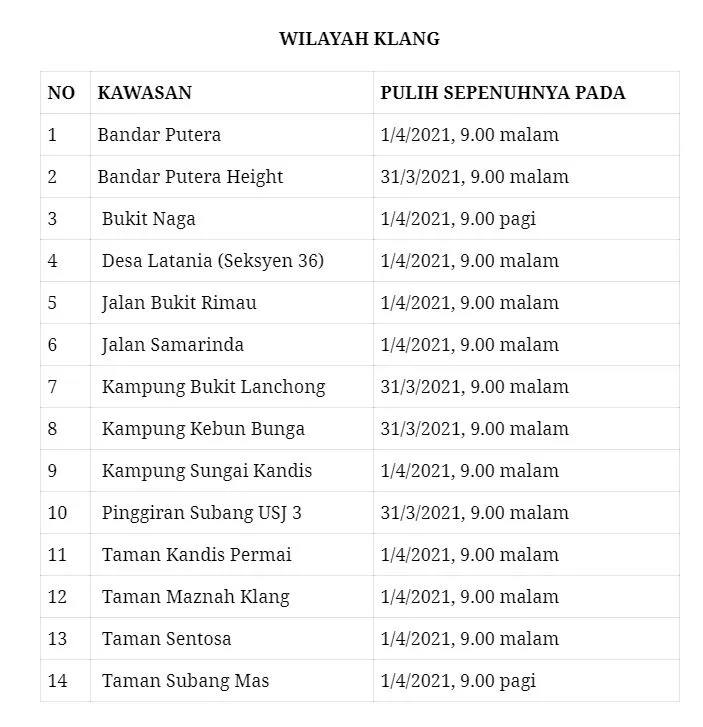 WILAYAH KLANG

| NO | KAWASAN | PULIH SEPENUHNYA PADA |
|---|---|---|
| 1 | Bandar Putera | 1/4/2021, 9.00 malam |
| 2 | Bandar Putera Height | 31/3/2021, 9.00 malam |
| 3 | Bukit Naga | 1/4/2021, 9.00 pagi |
| 4 | Desa Latania (Seksyen 36) | 1/4/2021, 9.00 malam |
| 5 | Jalan Bukit Rimau | 1/4/2021, 9.00 malam |
| 6 | Jalan Samarinda | 1/4/2021, 9.00 malam |
| 7 | Kampung Bukit Lanchong | 31/3/2021, 9.00 malam |
| 8 | Kampung Kebun Bunga | 31/3/2021, 9.00 malam |
| 9 | Kampung Sungai Kandis | 1/4/2021, 9.00 malam |
| 10 | Pinggiran Subang USJ 3 | 31/3/2021, 9.00 malam |
| 11 | Taman Kandis Permai | 1/4/2021, 9.00 malam |
| 12 | Taman Maznah Klang | 1/4/2021, 9.00 malam |
| 13 | Taman Sentosa | 1/4/2021, 9.00 malam |
| 14 | Taman Subang Mas | 1/4/2021, 9.00 pagi |